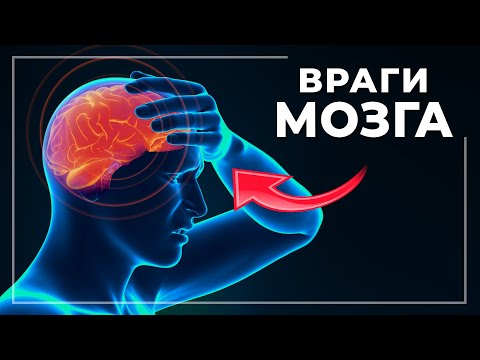 ВРАГИ
МОЗГА